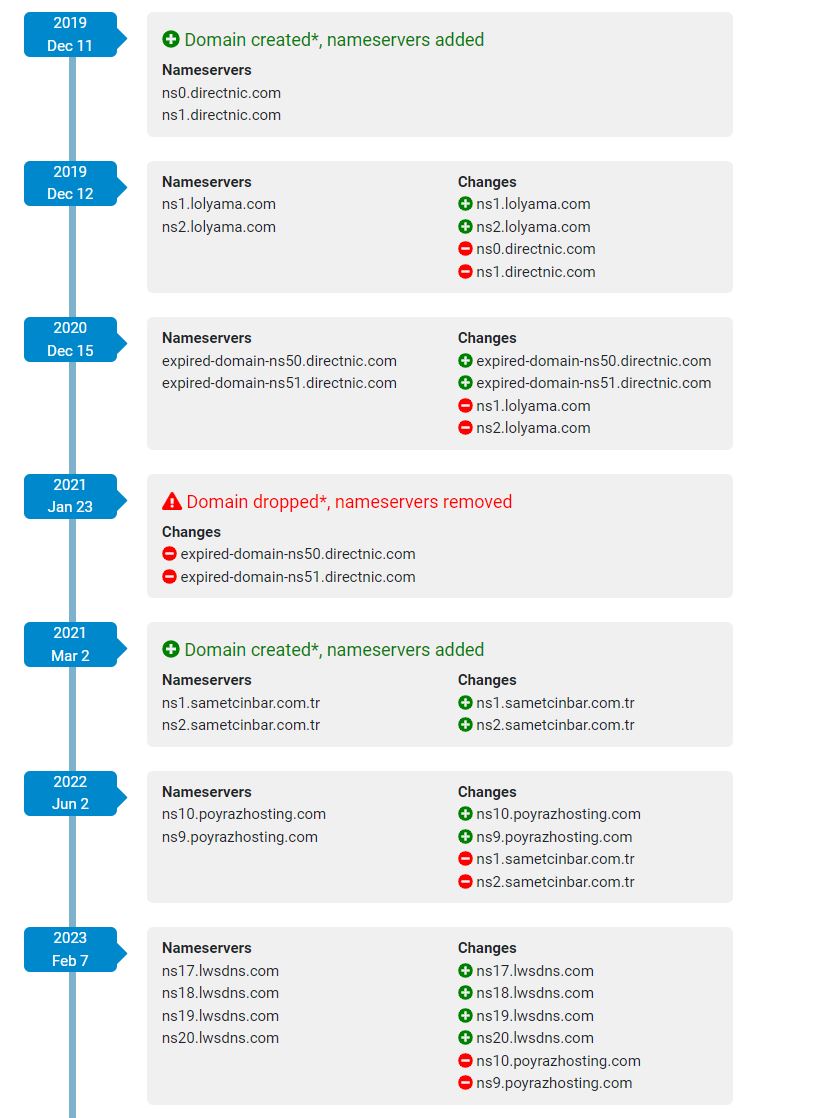 2019
Dec 11

Domain created*, nameservers added

Nameservers
ns0.directnic.com
ns1.directnic.com

2019
Dec 12

Nameservers
ns1.lolyama.com
ns2.lolyama.com

Changes
ns1.lolyama.com
ns2.lolyama.com
ns0.directnic.com
ns1.directnic.com

2020
Dec 15

Nameservers
expired-domain-ns50.directnic.com
expired-domain-ns51.directnic.com

Changes
expired-domain-ns50.directnic.com
expired-domain-ns51.directnic.com
ns1.lolyama.com
ns2.lolyama.com

2021
Jan 23

Domain dropped*, nameservers removed

Changes
expired-domain-ns50.directnic.com
expired-domain-ns51.directnic.com

2021
Mar 2

Domain created*, nameservers added

Nameservers
ns1.sametcinbar.com.tr
ns2.sametcinbar.com.tr

Changes
ns1.sametcinbar.com.tr
ns2.sametcinbar.com.tr

2022
Jun 2

Nameservers
ns10.poyrazhosting.com
ns9.poyrazhosting.com

Changes
ns10.poyrazhosting.com
ns9.poyrazhosting.com
ns1.sametcinbar.com.tr
ns2.sametcinbar.com.tr

2023
Feb 7

Nameservers
ns17.lwsdns.com
ns18.lwsdns.com
ns19.lwsdns.com
ns20.lwsdns.com

Changes
ns17.lwsdns.com
ns18.lwsdns.com
ns19.lwsdns.com
ns20.lwsdns.com
ns10.poyrazhosting.com
ns9.poyrazhosting.com